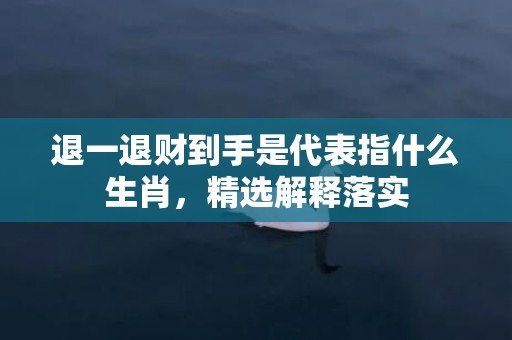 退一退财到手是代表指什么生肖，精选解释落实